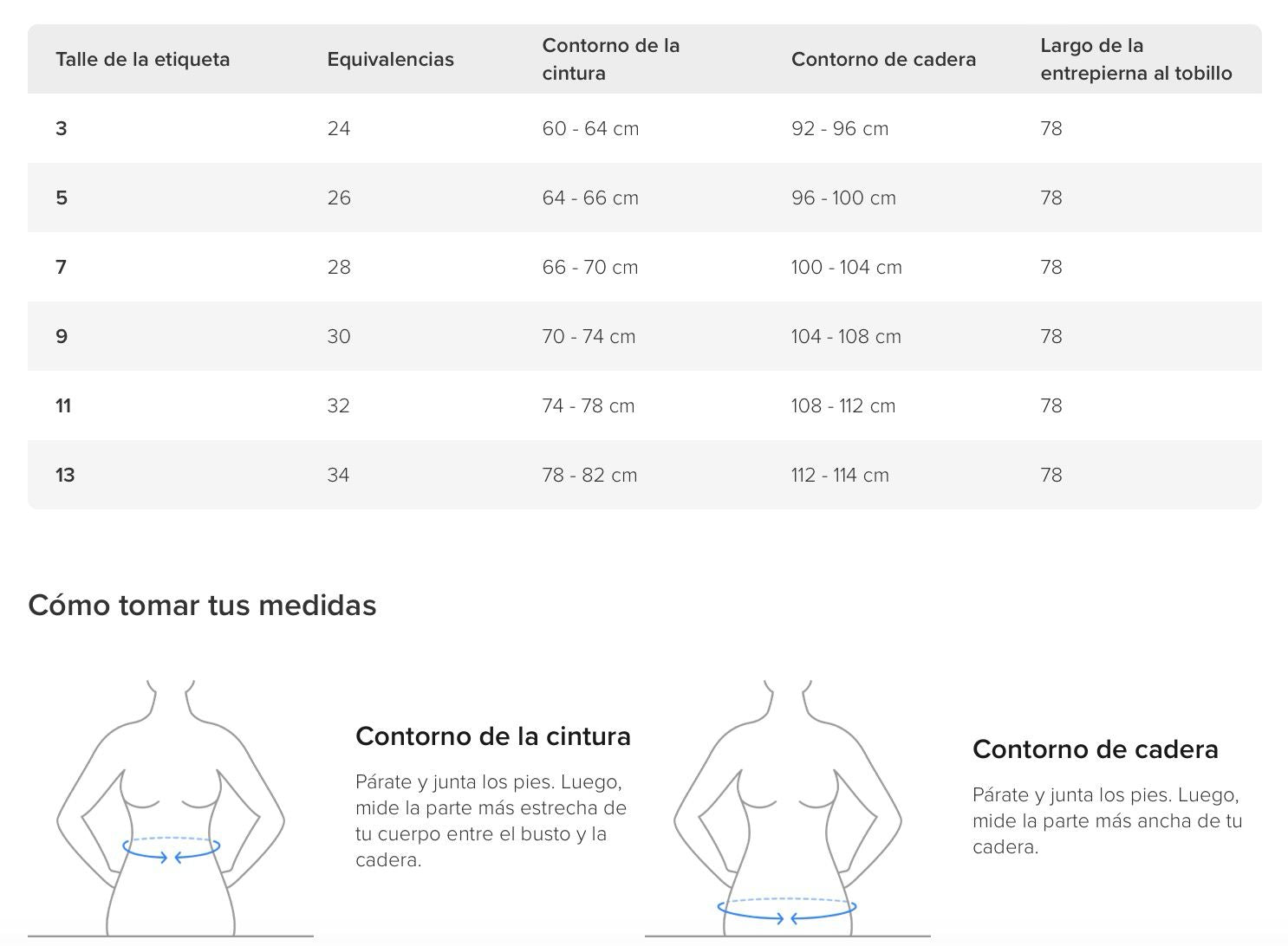 | Talle de la etiqueta | Equivalencias | Contorno de la cintura | Contorno de cadera | Largo de la entrepierna al tobillo |
|---|---|---|---|---|
| 3 | 24 | 60 - 64 cm | 92 - 96 cm | 78 |
| 5 | 26 | 64 - 66 cm | 96 - 100 cm | 78 |
| 7 | 28 | 66 - 70 cm | 100 - 104 cm | 78 |
| 9 | 30 | 70 - 74 cm | 104 - 108 cm | 78 |
| 11 | 32 | 74 - 78 cm | 108 - 112 cm | 78 |
| 13 | 34 | 78 - 82 cm | 112 - 114 cm | 78 |

Cómo tomar tus medidas

Contorno de la cintura

Párate y junta los pies. Luego, mide la parte más estrecha de tu cuerpo entre el busto y la cadera.

Contorno de cadera

Párate y junta los pies. Luego, mide la parte más ancha de tu cadera.